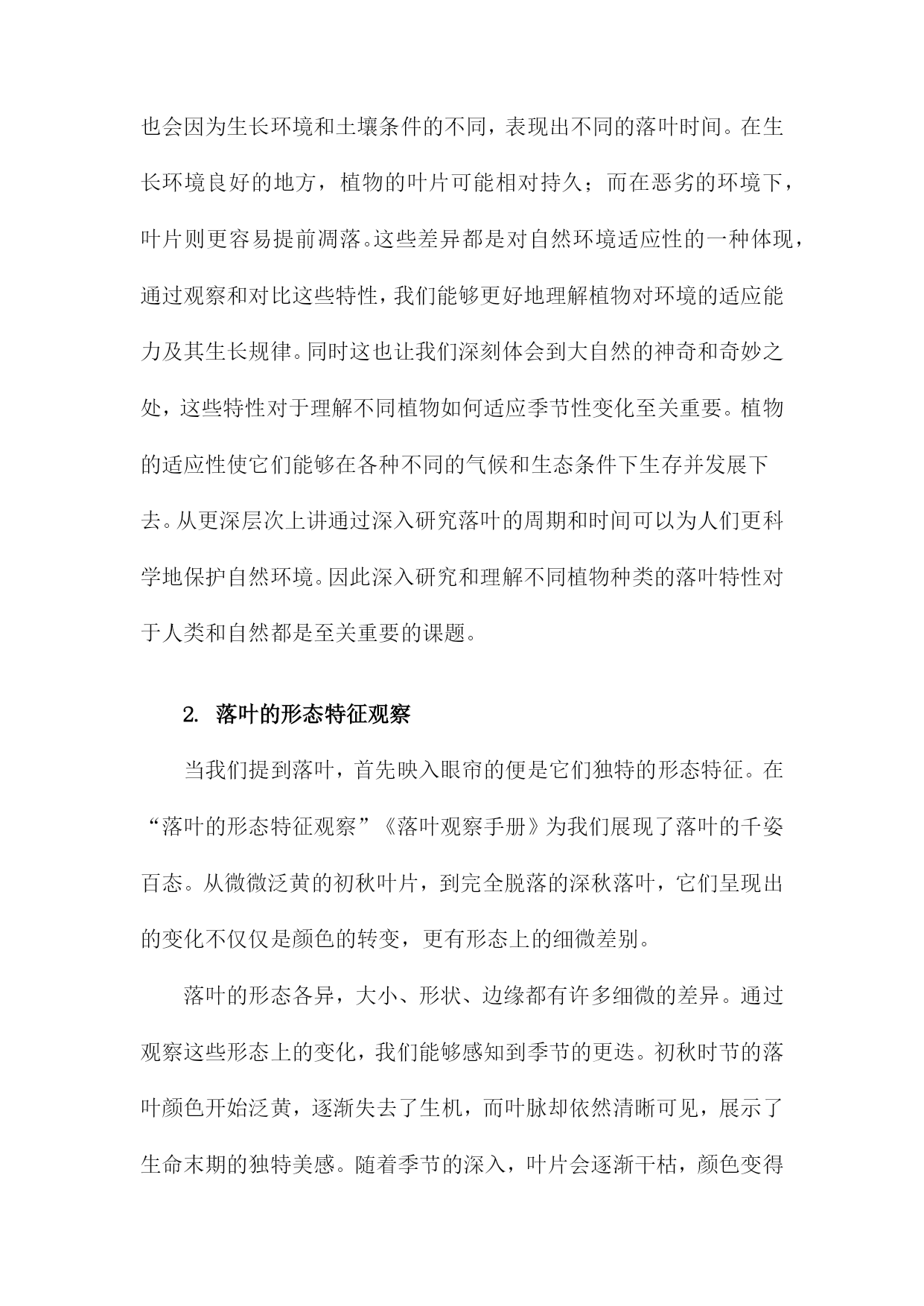 也会因为生长环境和土壤条件的不同，表现出不同的落叶时间。在生长环境良好的地方，植物的叶片可能相对持久；而在恶劣的环境下，叶片则更容易提前凋落。这些差异都是对自然环境适应性的一种体现，通过观察和对比这些特性，我们能够更好地理解植物对环境的适应能力及其生长规律。同时这也让我们深刻体会到大自然的神奇和奇妙之处，这些特性对于理解不同植物如何适应季节性变化至关重要。植物的适应性使它们能够在各种不同的气候和生态条件下生存并发展下去。从更深层次上讲通过深入研究落叶的周期和时间可以为人们更科学地保护自然环境。因此深入研究和理解不同植物种类的落叶特性对于人类和自然都是至关重要的课题。

2. 落叶的形态特征观察

当我们提到落叶，首先映入眼帘的便是它们独特的形态特征。在“落叶的形态特征观察”《落叶观察手册》为我们展现了落叶的千姿百态。从微微泛黄的初秋叶片，到完全脱落的深秋落叶，它们呈现出的变化不仅仅是颜色的转变，更有形态上的细微差别。

落叶的形态各异，大小、形状、边缘都有许多细微的差异。通过观察这些形态上的变化，我们能够感知到季节的更迭。初秋时节的落叶颜色开始泛黄，逐渐失去了生机，而叶脉却依然清晰可见，展示了生命末期的独特美感。随着季节的深入，叶片会逐渐干枯，颜色变得